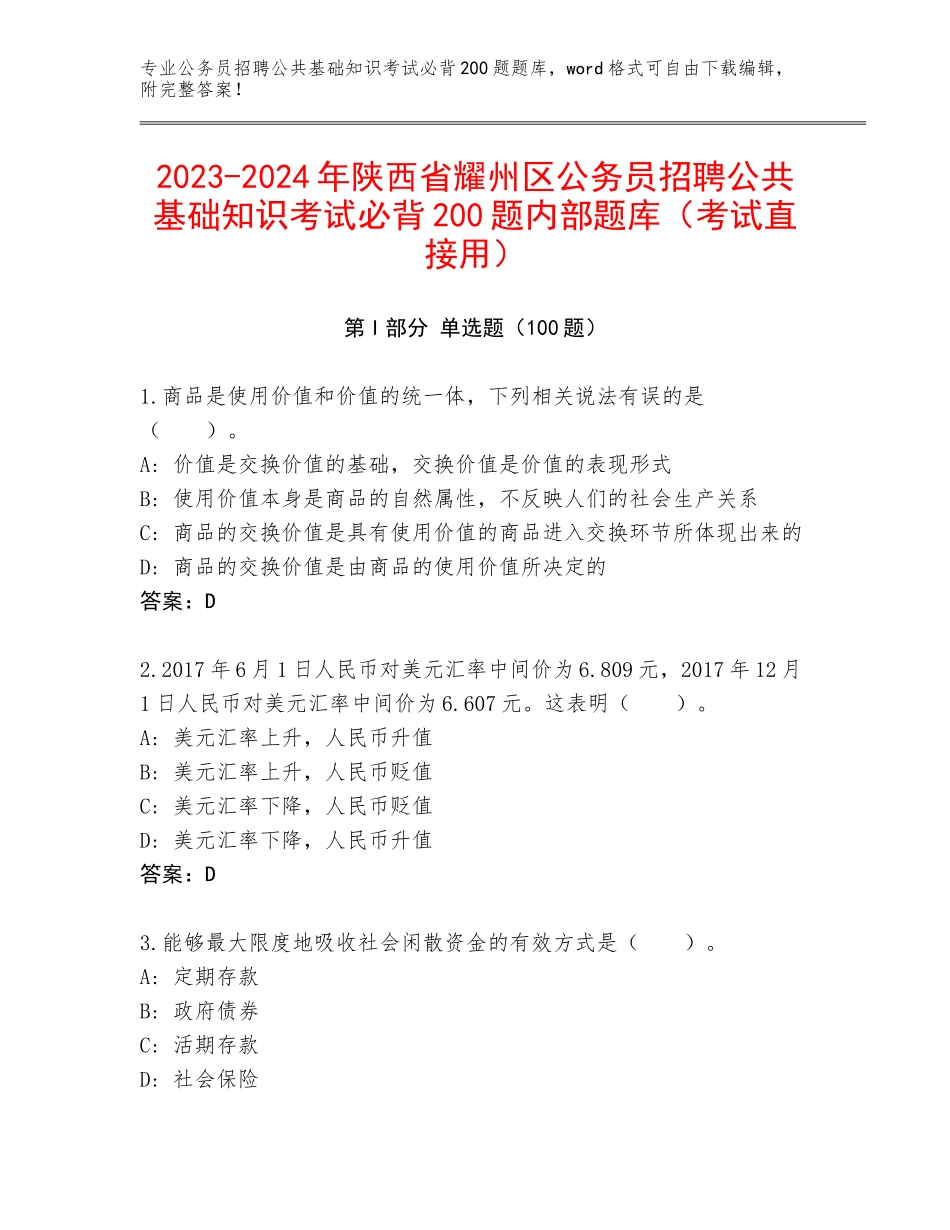 专业公务员招聘公共基础知识考试必背200题题库，word格式可自由下载编辑，附完整答案！

2023-2024年陕西省耀州区公务员招聘公共基础知识考试必背200题内部题库（考试直接用）

第I部分 单选题（100题）

1.商品是使用价值和价值的统一体，下列相关说法有误的是（　　）。
A：价值是交换价值的基础，交换价值是价值的表现形式
B：使用价值本身是商品的自然属性，不反映人们的社会生产关系
C：商品的交换价值是具有使用价值的商品进入交换环节所体现出来的
D：商品的交换价值是由商品的使用价值所决定的
答案：D

2.2017年6月1日人民币对美元汇率中间价为6.809元，2017年12月1日人民币对美元汇率中间价为6.607元。这表明（　　）。
A：美元汇率上升，人民币升值
B：美元汇率上升，人民币贬值
C：美元汇率下降，人民币贬值
D：美元汇率下降，人民币升值
答案：D

3.能够最大限度地吸收社会闲散资金的有效方式是（　　）。
A：定期存款
B：政府债券
C：活期存款
D：社会保险